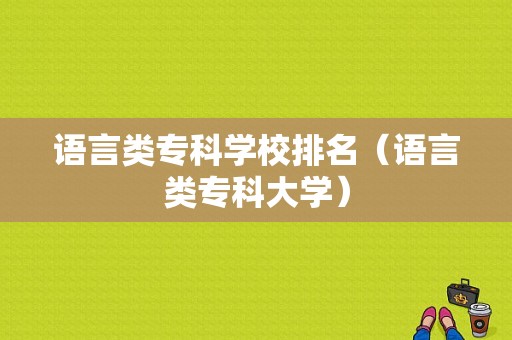 语言类专科学校排名（语言类专科大学）